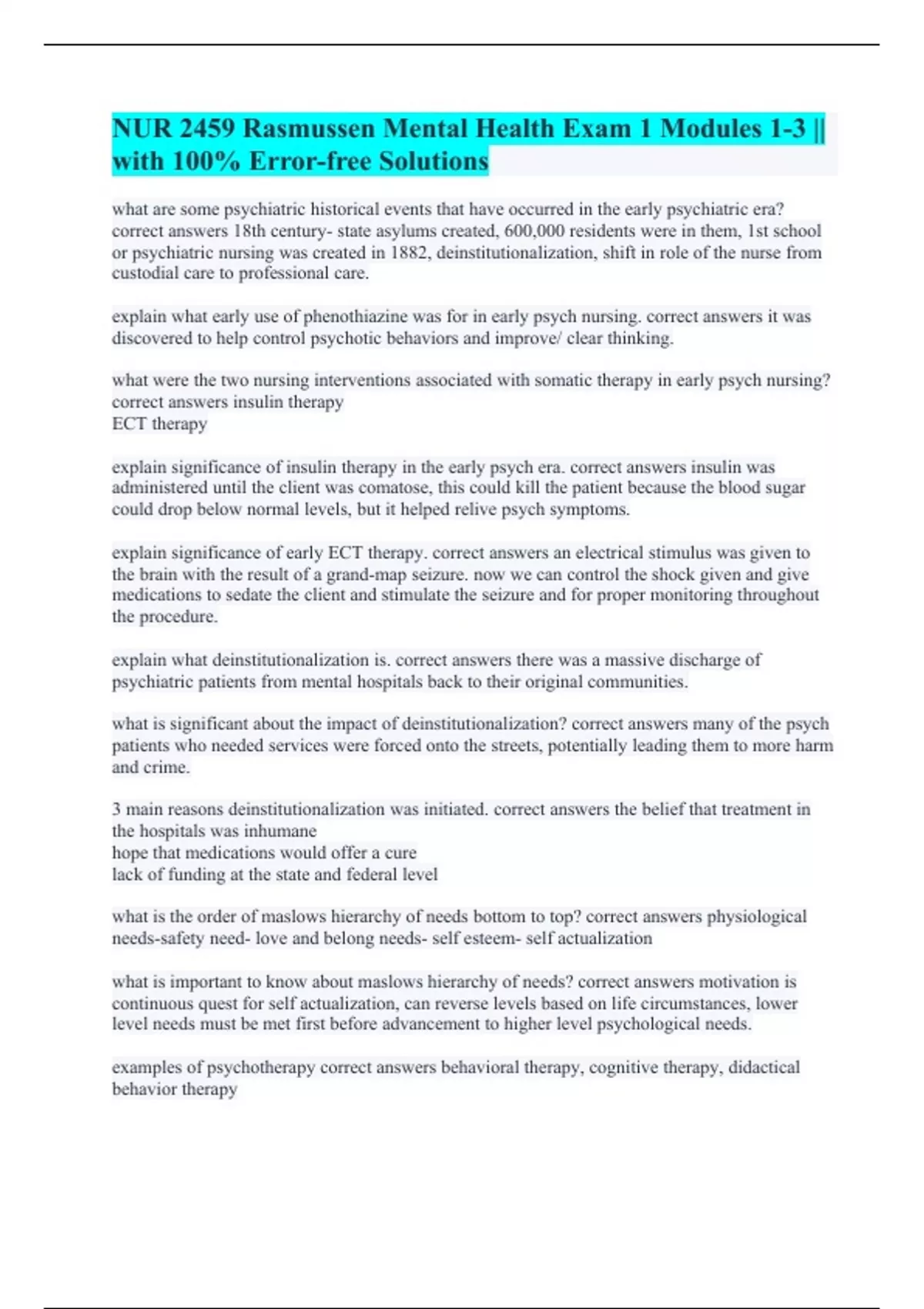 NUR 2459 Rasmussen Mental Health Exam 1 Modules 1-3 || with 100% Error-free Solutions

what are some psychiatric historical events that have occurred in the early psychiatric era? correct answers 18th century- state asylums created, 600,000 residents were in them, 1st school or psychiatric nursing was created in 1882, deinstitutionalization, shift in role of the nurse from custodial care to professional care.

explain what early use of phenothiazine was for in early psych nursing. correct answers it was discovered to help control psychotic behaviors and improve/ clear thinking.

what were the two nursing interventions associated with somatic therapy in early psych nursing? correct answers insulin therapy
ECT therapy

explain significance of insulin therapy in the early psych era. correct answers insulin was administered until the client was comatose, this could kill the patient because the blood sugar could drop below normal levels, but it helped relive psych symptoms.

explain significance of early ECT therapy. correct answers an electrical stimulus was given to the brain with the result of a grand-map seizure. now we can control the shock given and give medications to sedate the client and stimulate the seizure and for proper monitoring throughout the procedure.

explain what deinstitutionalization is. correct answers there was a massive discharge of psychiatric patients from mental hospitals back to their original communities.

what is significant about the impact of deinstitutionalization? correct answers many of the psych patients who needed services were forced onto the streets, potentially leading them to more harm and crime.

3 main reasons deinstitutionalization was initiated. correct answers the belief that treatment in the hospitals was inhumane
hope that medications would offer a cure
lack of funding at the state and federal level

what is the order of maslows hierarchy of needs bottom to top? correct answers physiological needs-safety need- love and belong needs- self esteem- self actualization

what is important to know about maslows hierarchy of needs? correct answers motivation is continuous quest for self actualization, can reverse levels based on life circumstances, lower level needs must be met first before advancement to higher level psychological needs.

examples of psychotherapy correct answers behavioral therapy, cognitive therapy, didactical behavior therapy